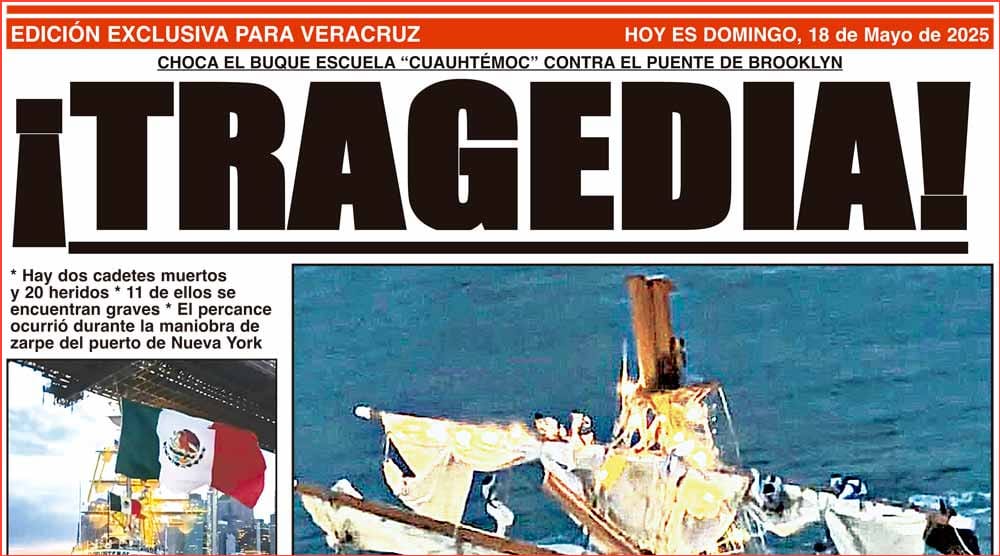 EDICIÓN EXCLUSIVA PARA VERACRUZ
HOY ES DOMINGO, 18 de Mayo de 2025

CHOCA EL BUQUE ESCUELA "CUAUHTÉMOC" CONTRA EL PUENTE DE BROOKLYN

¡TRAGEDIA!

* Hay dos cadetes muertos y 20 heridos * 11 de ellos se encuentran graves * El percance ocurrió durante la maniobra de zarpe del puerto de Nueva York